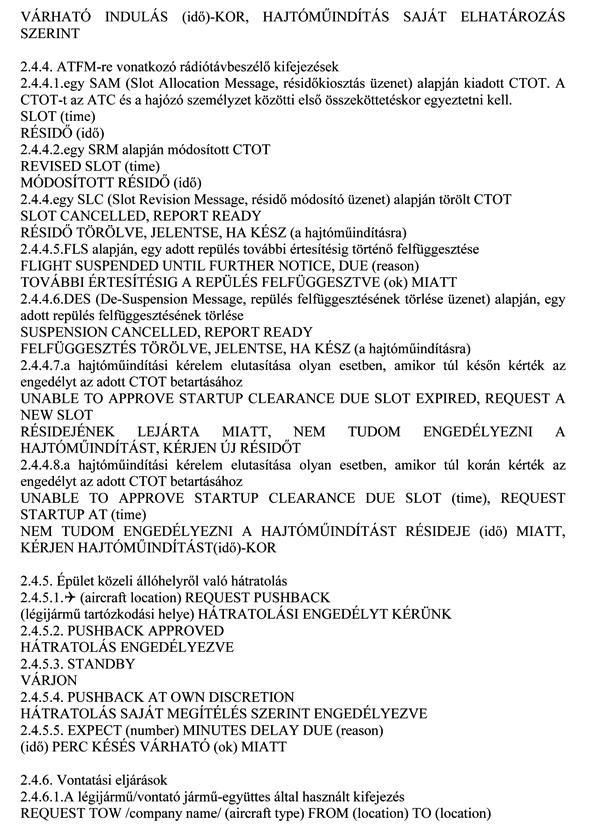 VÁRHATÓ INDULÁS (idő)-KOR, HAJTÓMŰINDÍTÁS SAJÁT ELHATÁROZÁS SZERINT

2.4.4. ATFM-re vonatkozó rádiótávbeszélő kifejezések
2.4.4.1.egy SAM (Slot Allocation Message, résidőkiosztás üzenet) alapján kiadott CTOT. A CTOT-t az ATC és a hajózó személyzet közötti első összeköttetéskor egyeztetni kell.
SLOT (time)
RÉSIDŐ (idő)
2.4.4.2.egy SRM alapján módosított CTOT
REVISED SLOT (time)
MÓDOSÍTOTT RÉSIDŐ (idő)
2.4.4.egy SLC (Slot Revision Message, résidő módosító üzenet) alapján törölt CTOT
SLOT CANCELLED, REPORT READY
RÉSIDŐ TÖRÖLVE, JELENTSE, HA KÉSZ (a hajtóműindításra)
2.4.4.5.FLS alapján, egy adott repülés további értesítésig történő felfüggesztése
FLIGHT SUSPENDED UNTIL FURTHER NOTICE, DUE (reason)
TOVÁBBI ÉRTESÍTÉSIG A REPÜLÉS FELFÜGGESZTVE (ok) MIATT
2.4.4.6.DES (De-Suspension Message, repülés felfüggesztésének törlése üzenet) alapján, egy adott repülés felfüggesztésének törlése
SUSPENSION CANCELLED, REPORT READY
FELFÜGGESZTÉS TÖRÖLVE, JELENTSE, HA KÉSZ (a hajtóműindításra)
2.4.4.7.a hajtóműindítási kérelem elutasítása olyan esetben, amikor túl későn kérték az engedélyt az adott CTOT betartásához
UNABLE TO APPROVE STARTUP CLEARANCE DUE SLOT EXPIRED, REQUEST A NEW SLOT
RÉSIDEJÉNEK LEJÁRTA MIATT, NEM TUDOM ENGEDÉLYEZNI A HAJTÓMŰINDÍTÁST, KÉRJEN ÚJ RÉSIDŐT
2.4.4.8.a hajtóműindítási kérelem elutasítása olyan esetben, amikor túl korán kérték az engedélyt az adott CTOT betartásához
UNABLE TO APPROVE STARTUP CLEARANCE DUE SLOT (time), REQUEST STARTUP AT (time)
NEM TUDOM ENGEDÉLYEZNI A HAJTÓMŰINDÍTÁST RÉSIDEJE (idő) MIATT, KÉRJEN HAJTÓMŰINDÍTÁST(idő)-KOR

2.4.5. Épület közeli állóhelyről való hátratolás
2.4.5.1.✈ (aircraft location) REQUEST PUSHBACK
(légijármű tartózkodási helye) HÁTRATOLÁSI ENGEDÉLYT KÉRÜNK
2.4.5.2. PUSHBACK APPROVED
HÁTRATOLÁS ENGEDÉLYEZVE
2.4.5.3. STANDBY
VÁRJON
2.4.5.4. PUSHBACK AT OWN DISCRETION
HÁTRATOLÁS SAJÁT MEGÍTÉLÉS SZERINT ENGEDÉLYEZVE
2.4.5.5. EXPECT (number) MINUTES DELAY DUE (reason)
(idő) PERC KÉSÉS VÁRHATÓ (ok) MIATT

2.4.6. Vontatási eljárások
2.4.6.1.A légijármű/vontató jármű-együttes által használt kifejezés
REQUEST TOW /company name/ (aircraft type) FROM (location) TO (location)